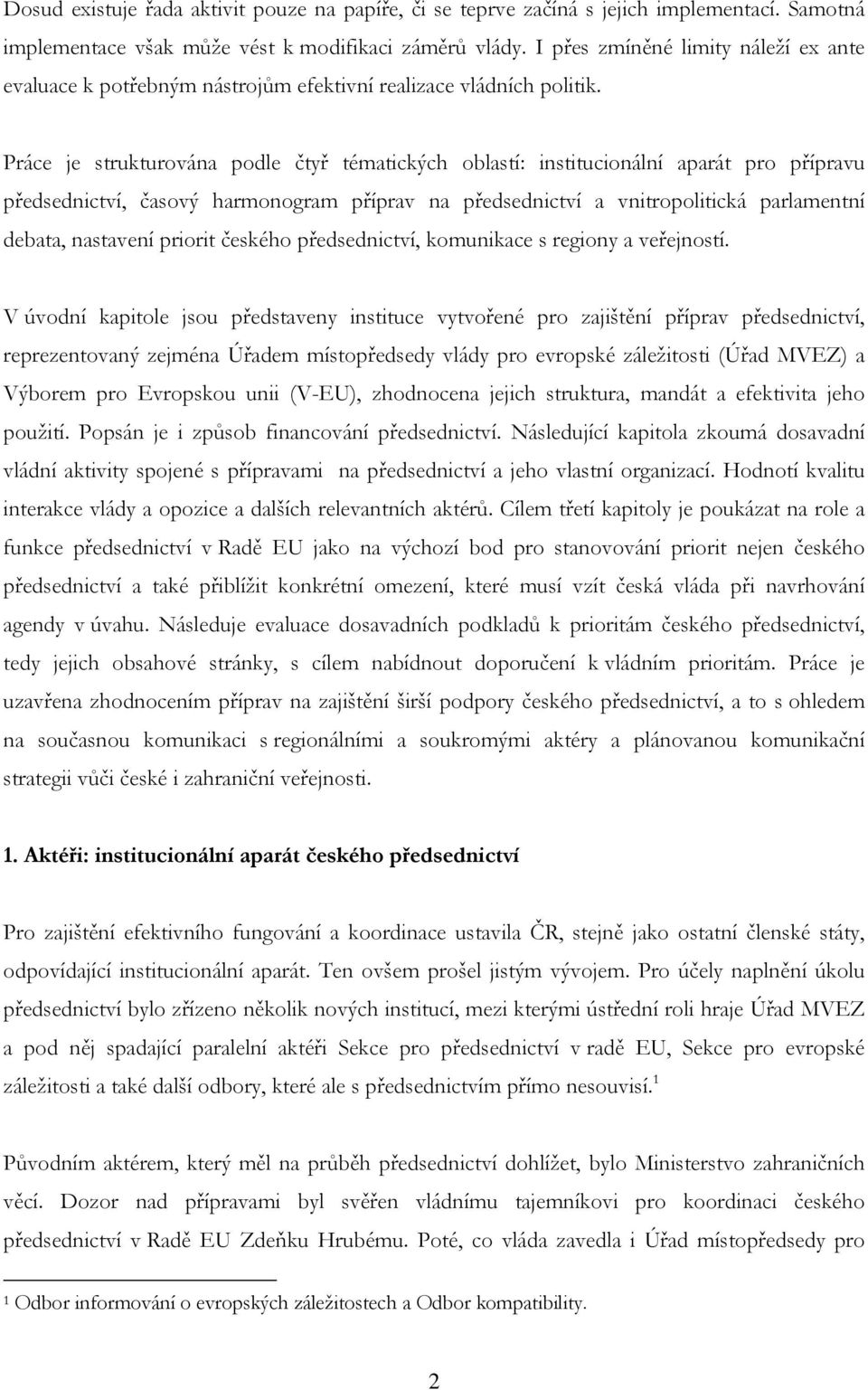 Dosud existuje řada aktivit pouze na papíře, či se teprve začíná s jejich implementací. Samotná implementace však může vést k modifikaci záměrů vlády. I přes zmíněné limity náleží ex ante evaluace k potřebným nástrojům efektivní realizace vládních politik.

Práce je strukturována podle čtyř tématických oblastí: institucionální aparát pro přípravu předsednictví, časový harmonogram příprav na předsednictví a vnitropolitická parlamentní debata, nastavení priorit českého předsednictví, komunikace s regiony a veřejností.

V úvodní kapitole jsou představeny instituce vytvořené pro zajištění příprav předsednictví, reprezentovaný zejména Úřadem místopředsedy vlády pro evropské záležitosti (Úřad MVEZ) a Výborem pro Evropskou unii (V-EU), zhodnocena jejich struktura, mandát a efektivita jeho použití. Popsán je i způsob financování předsednictví. Následující kapitola zkoumá dosavadní vládní aktivity spojené s přípravami na předsednictví a jeho vlastní organizací. Hodnotí kvalitu interakce vlády a opozice a dalších relevantních aktérů. Cílem třetí kapitoly je poukázat na role a funkce předsednictví v Radě EU jako na výchozí bod pro stanovování priorit nejen českého předsednictví a také přiblížit konkrétní omezení, které musí vzít česká vláda při navrhování agendy v úvahu. Následuje evaluace dosavadních podkladů k prioritám českého předsednictví, tedy jejich obsahové stránky, s cílem nabídnout doporučení k vládním prioritám. Práce je uzavřena zhodnocením příprav na zajištění širší podpory českého předsednictví, a to s ohledem na současnou komunikaci s regionálními a soukromými aktéry a plánovanou komunikační strategii vůči české i zahraniční veřejnosti.

1. Aktéři: institucionální aparát českého předsednictví

Pro zajištění efektivního fungování a koordinace ustavila ČR, stejně jako ostatní členské státy, odpovídající institucionální aparát. Ten ovšem prošel jistým vývojem. Pro účely naplnění úkolu předsednictví bylo zřízeno několik nových institucí, mezi kterými ústřední roli hraje Úřad MVEZ a pod něj spadající paralelní aktéři Sekce pro předsednictví v radě EU, Sekce pro evropské záležitosti a také další odbory, které ale s předsednictvím přímo nesouvisí.$^1$

Původním aktérem, který měl na průběh předsednictví dohlížet, bylo Ministerstvo zahraničních věcí. Dozor nad přípravami byl svěřen vládnímu tajemníkovi pro koordinaci českého předsednictví v Radě EU Zdeňku Hrubému. Poté, co vláda zavedla i Úřad místopředsedy pro

$^1$ Odbor informování o evropských záležitostech a Odbor kompatibility.

2